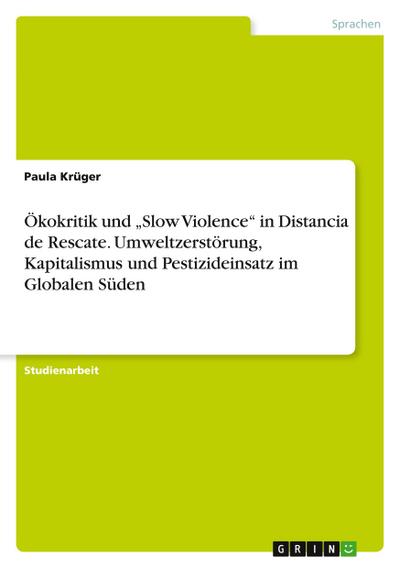 Sprachen

Paula Krüger

Ökokritik und „Slow Violence“ in Distancia de Rescate. Umweltzerstörung, Kapitalismus und Pestizideinsatz im Globalen Süden

Studienarbeit

GRIN